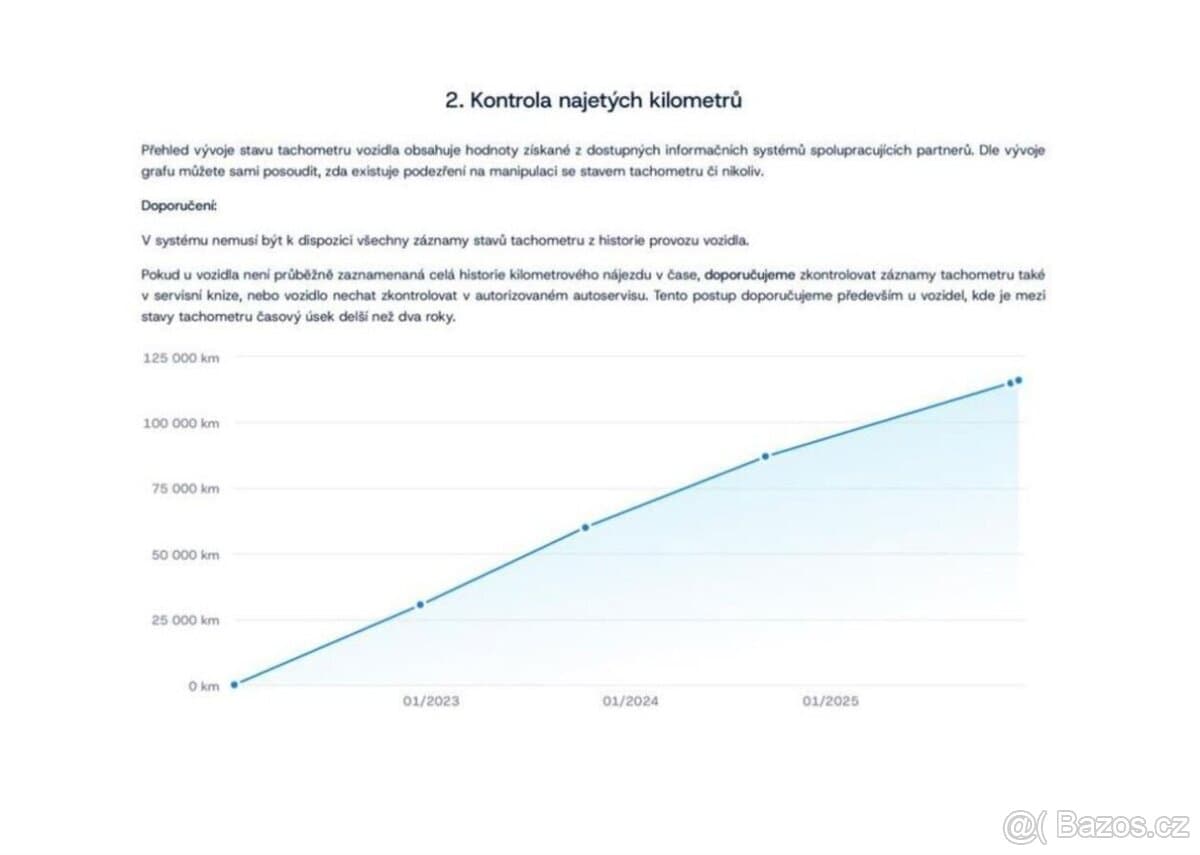 2. Kontrola najetých kilometrů

Přehled vývoje stavu tachometru vozidla obsahuje hodnoty získané z dostupných informačních systémů spolupracujících partnerů. Dle vývoje grafu můžete sami posoudit, zda existuje podezření na manipulaci se stavem tachometru či nikoliv.

Doporučení:

V systému nemusí být k dispozici všechny záznamy stavů tachometru z historie provozu vozidla.

Pokud u vozidla není průběžně zaznamenaná celá historie kilometrového nájezdu v čase, doporučujeme zkontrolovat záznamy tachometru také v servisní knize, nebo vozidlo nechat zkontrolovat v autorizovaném autoservisu. Tento postup doporučujeme především u vozidel, kde je mezi stavy tachometru časový úsek delší než dva roky.

125 000 km
100 000 km
75 000 km
50 000 km
25 000 km
0 km
01/2023
01/2024
01/2025

Bazos.cz